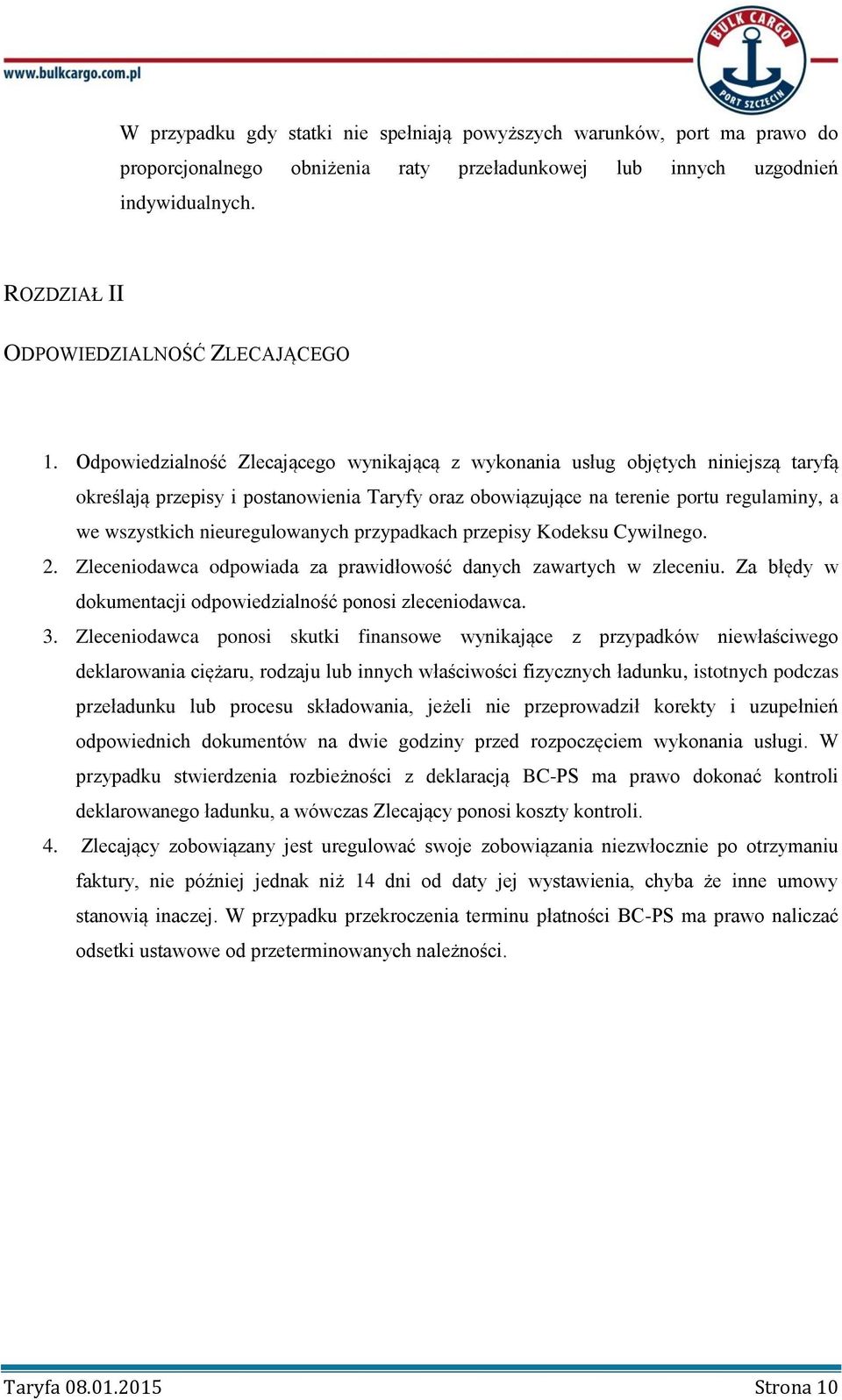 www.bulkcargo.com.pl

BULK CARGO
PORT SZCZECIN

W przypadku gdy statki nie spełniają powyższych warunków, port ma prawo do proporcjonalnego obniżenia raty przeładunkowej lub innych uzgodnień indywidualnych.

ROZDZIAŁ II

ODPOWIEDZIALNOŚĆ ZLECAJĄCEGO

1. Odpowiedzialność Zlecającego wynikającą z wykonania usług objętych niniejszą taryfą określają przepisy i postanowienia Taryfy oraz obowiązujące na terenie portu regulaminy, a we wszystkich nieuregulowanych przypadkach przepisy Kodeksu Cywilnego.
2. Zleceniodawca odpowiada za prawidłowość danych zawartych w zleceniu. Za błędy w dokumentacji odpowiedzialność ponosi zleceniodawca.
3. Zleceniodawca ponosi skutki finansowe wynikające z przypadków niewłaściwego deklarowania ciężaru, rodzaju lub innych właściwości fizycznych ładunku, istotnych podczas przeładunku lub procesu składowania, jeżeli nie przeprowadził korekty i uzupełnień odpowiednich dokumentów na dwie godziny przed rozpoczęciem wykonania usługi. W przypadku stwierdzenia rozbieżności z deklaracją BC-PS ma prawo dokonać kontroli deklarowanego ładunku, a wówczas Zlecający ponosi koszty kontroli.
4. Zlecający zobowiązany jest uregulować swoje zobowiązania niezwłocznie po otrzymaniu faktury, nie później jednak niż 14 dni od daty jej wystawienia, chyba że inne umowy stanowią inaczej. W przypadku przekroczenia terminu płatności BC-PS ma prawo naliczać odsetki ustawowe od przeterminowanych należności.

Taryfa 08.01.2015 Strona 10